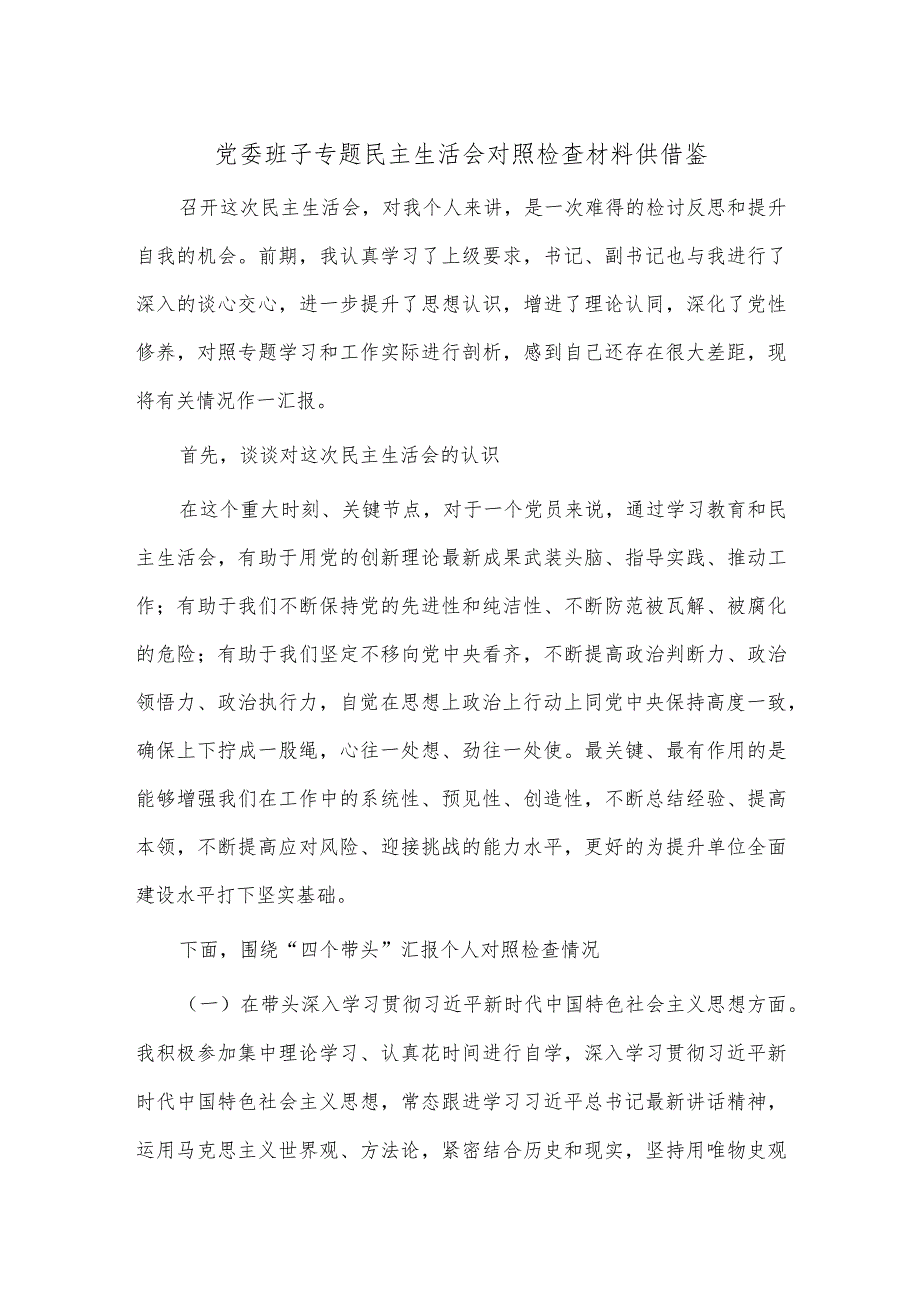 党委班子专题民主生活会对照检查材料供借鉴

召开这次民主生活会，对我个人来讲，是一次难得的检讨反思和提升自我的机会。前期，我认真学习了上级要求，书记、副书记也与我进行了深入的谈心交心，进一步提升了思想认识，增进了理论认同，深化了党性修养，对照专题学习和工作实际进行剖析，感到自己还存在很大差距，现将有关情况作一汇报。

首先，谈谈对这次民主生活会的认识

在这个重大时刻、关键节点，对于一个党员来说，通过学习教育和民主生活会，有助于用党的创新理论最新成果武装头脑、指导实践、推动工作；有助于我们不断保持党的先进性和纯洁性、不断防范被瓦解、被腐化的危险；有助于我们坚定不移向党中央看齐，不断提高政治判断力、政治领悟力、政治执行力，自觉在思想上政治上行动上同党中央保持高度一致，确保上下拧成一股绳，心往一处想、劲往一处使。最关键、最有作用的是能够增强我们在工作中的系统性、预见性、创造性，不断总结经验、提高本领，不断提高应对风险、迎接挑战的能力水平，更好的为提升单位全面建设水平打下坚实基础。

下面，围绕“四个带头”汇报个人对照检查情况

（一）在带头深入学习贯彻习近平新时代中国特色社会主义思想方面。我积极参加集中理论学习、认真花时间进行自学，深入学习贯彻习近平新时代中国特色社会主义思想，常态跟进学习习近平总书记最新讲话精神，运用马克思主义世界观、方法论，紧密结合历史和现实，坚持用唯物史观